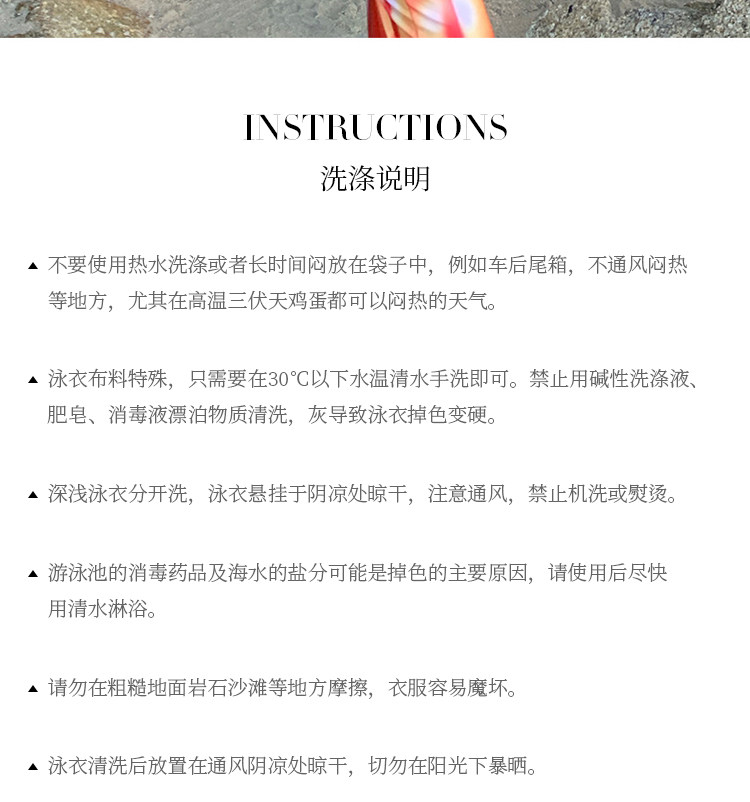 INSTRUCTIONS
洗涤说明

▲ 不要使用热水洗涤或者长时间闷放在袋子中，例如车后尾箱，不通风闷热等地方，尤其在高温三伏天鸡蛋都可以闷热的天气。

▲ 泳衣布料特殊，只需要在30°C以下水温清水手洗即可。禁止用碱性洗涤液、肥皂、消毒液漂泊物质清洗，灰导致泳衣掉色变硬。

▲ 深浅泳衣分开洗，泳衣悬挂于阴凉处晾干，注意通风，禁止机洗或熨烫。

▲ 游泳池的消毒药品及海水的盐分可能是掉色的主要原因，请使用后尽快用清水淋浴。

▲ 请勿在粗糙地面岩石沙滩等地方摩擦，衣服容易魔坏。

▲ 泳衣清洗后放置在通风阴凉处晾干，切勿在阳光下暴晒。